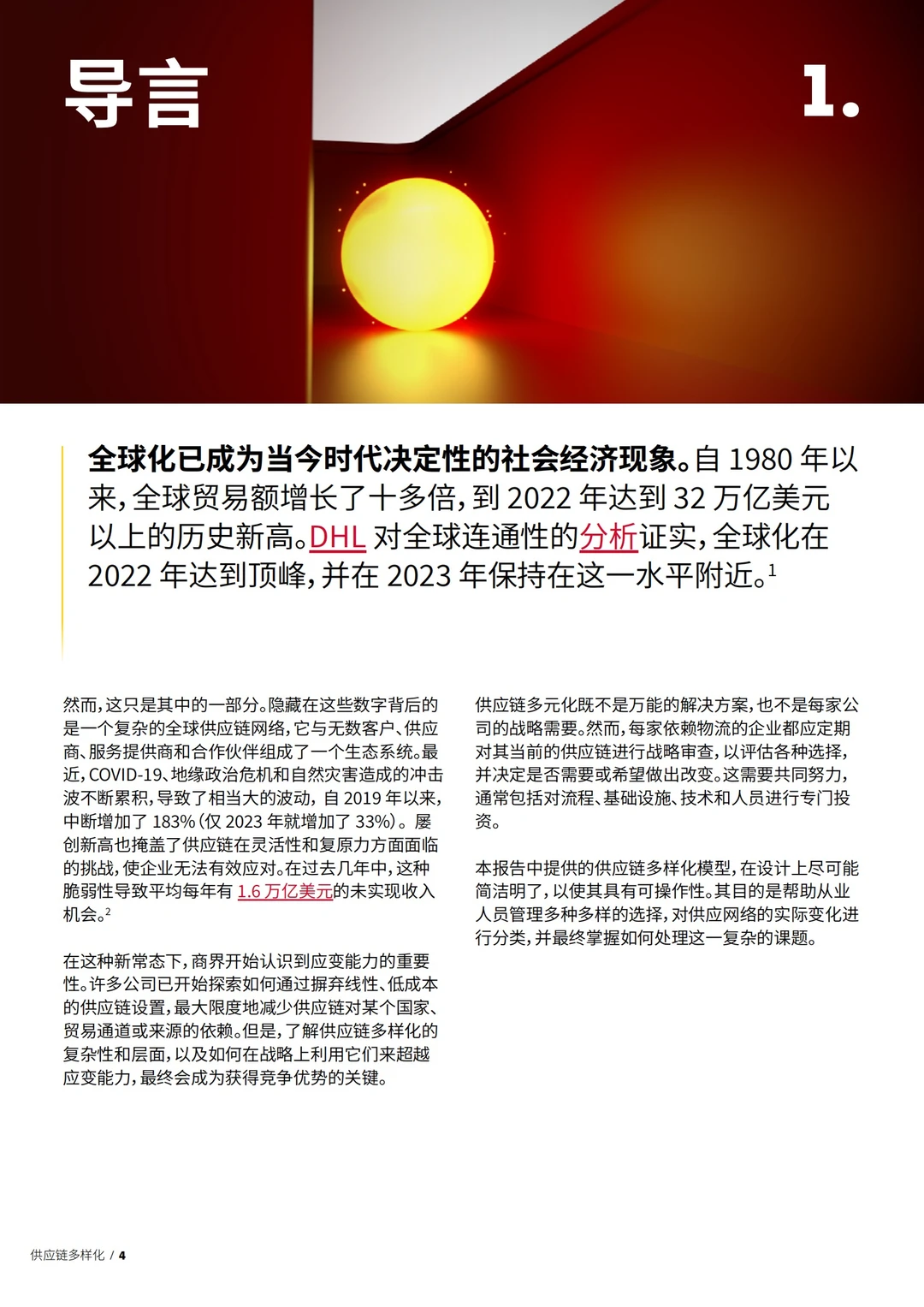 导言

1.

全球化已成为当今时代决定性的社会经济现象。自 1980 年以来，全球贸易额增长了十多倍，到 2022 年达到 32 万亿美元以上的历史新高。DHL 对全球连通性的分析证实，全球化在 2022 年达到顶峰，并在 2023 年保持在这一水平附近。$^1$

然而，这只是其中的一部分。隐藏在这些数字背后的是一个复杂的全球供应链网络，它与无数客户、供应商、服务提供商和合作伙伴组成了一个生态系统。最近，COVID-19、地缘政治危机和自然灾害造成的冲击波不断累积，导致了相当大的波动，自 2019 年以来，中断增加了 183%（仅 2023 年就增加了 33%）。屡创新高也掩盖了供应链在灵活性和复原力方面面临的挑战，使企业无法有效应对。在过去几年中，这种脆弱性导致平均每年有 1.6 万亿美元的未实现收入机会。$^2$

在这种新常态下，商界开始认识到应变能力的重要性。许多公司已开始探索如何通过摒弃线性、低成本的供应链设置，最大限度地减少供应链对某个国家、贸易通道或来源的依赖。但是，了解供应链多样化的复杂性和层面，以及如何在战略上利用它们来超越应变能力，最终会成为获得竞争优势的关键。

供应链多元化既不是万能的解决方案，也不是每家公司的战略需要。然而，每家依赖物流的企业都应定期对其当前的供应链进行战略审查，以评估各种选择，并决定是否需要或希望做出改变。这需要共同努力，通常包括对流程、基础设施、技术和人员进行专门投资。

本报告中提供的供应链多样化模型，在设计上尽可能简洁明了，以使其具有可操作性。其目的是帮助从业人员管理多种多样的选择，对供应网络的实际变化进行分类，并最终掌握如何处理这一复杂的课题。

供应链多样化 / 4